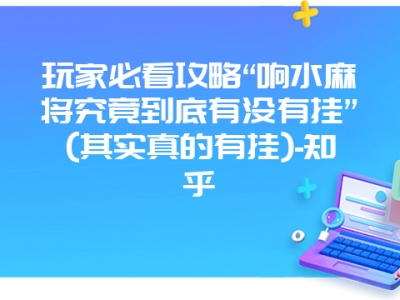 玩家必看攻略“响水麻将究竟到底有没有挂”(其实真的有挂)-知乎